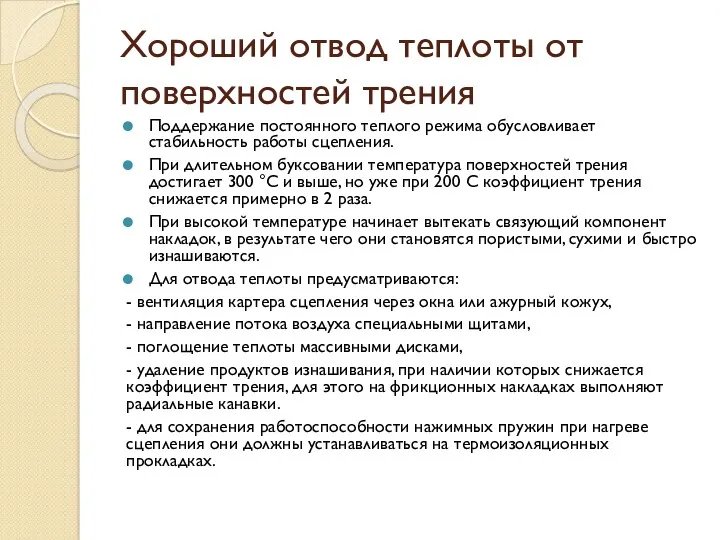 Хороший отвод теплоты от поверхностей трения

Поддержание постоянного теплого режима обусловливает стабильность работы сцепления.

При длительном буксовании температура поверхностей трения достигает 300 °С и выше, но уже при 200 С коэффициент трения снижается примерно в 2 раза.

При высокой температуре начинает вытекать связующий компонент накладок, в результате чего они становятся пористыми, сухими и быстро изнашиваются.

Для отвода теплоты предусматриваются:

- вентиляция картера сцепления через окна или ажурный кожух,

- направление потока воздуха специальными щитами,

- поглощение теплоты массивными дисками,

- удаление продуктов изнашивания, при наличии которых снижается коэффициент трения, для этого на фрикционных накладках выполняют радиальные канавки.

- для сохранения работоспособности нажимных пружин при нагреве сцепления они должны устанавливаться на термоизоляционных прокладках.